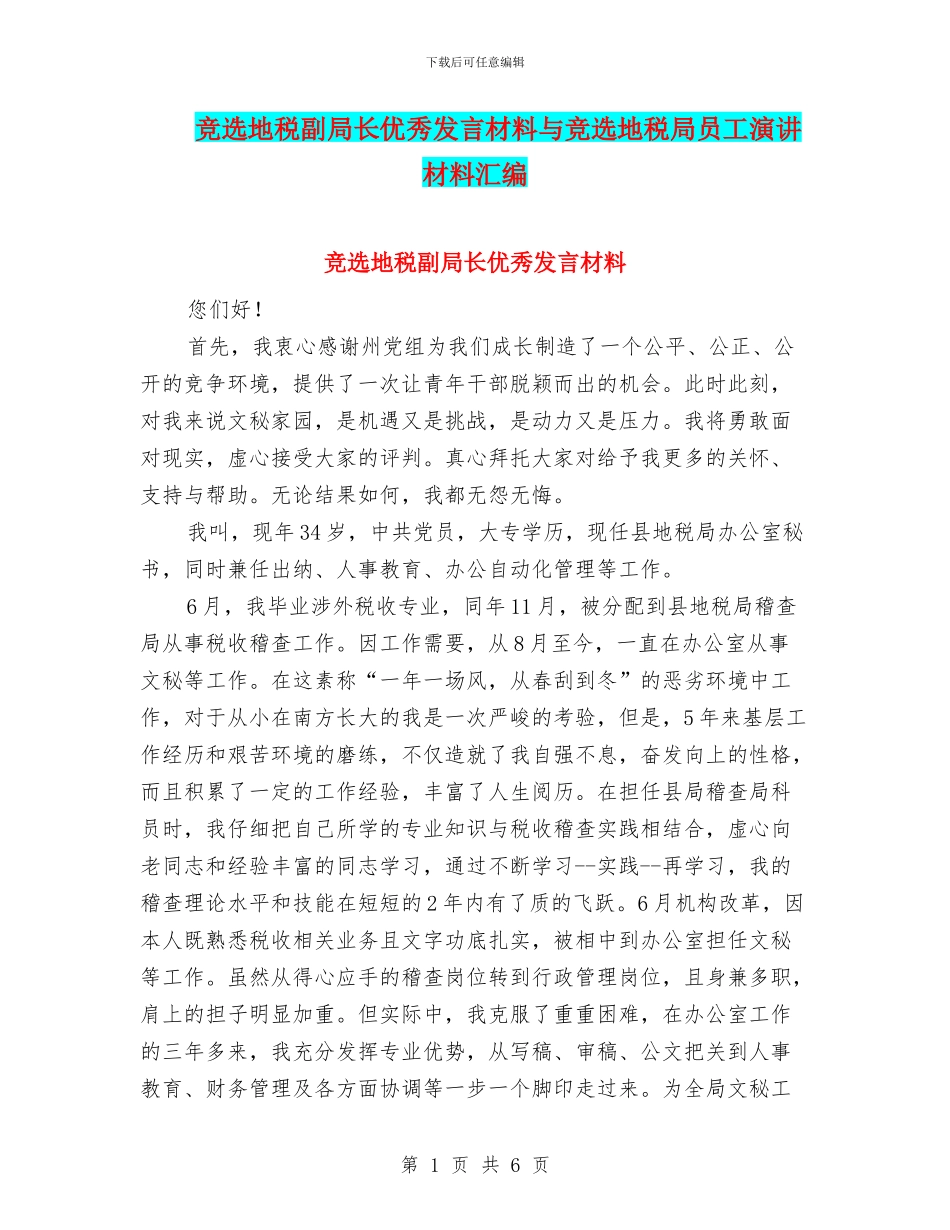 下载后可任意编辑

竞选地税副局长优秀发言材料与竞选地税局员工演讲材料汇编

竞选地税副局长优秀发言材料

您们好！

首先，我衷心感谢州党组为我们成长制造了一个公平、公正、公开的竞争环境，提供了一次让青年干部脱颖而出的机会。此时此刻，对我来说文秘家园，是机遇又是挑战，是动力又是压力。我将勇敢面对现实，虚心接受大家的评判。真心拜托大家对给予我更多的关怀、支持与帮助。无论结果如何，我都无怨无悔。

我叫，现年34岁，中共党员，大专学历，现任县地税局办公室秘书，同时兼任出纳、人事教育、办公自动化管理等工作。

6月，我毕业涉外税收专业，同年11月，被分配到县地税局稽查局从事税收稽查工作。因工作需要，从8月至今，一直在办公室从事文秘等工作。在这素称“一年一场风，从春刮到冬”的恶劣环境中工作，对于从小在南方长大的我是一次严峻的考验，但是，5年来基层工作经历和艰苦环境的磨练，不仅造就了我自强不息，奋发向上的性格，而且积累了一定的工作经验，丰富了人生阅历。在担任县局稽查局科员时，我仔细把自己所学的专业知识与税收稽查实践相结合，虚心向老同志和经验丰富的同志学习，通过不断学习--实践--再学习，我的稽查理论水平和技能在短短的2年内有了质的飞跃。6月机构改革，因本人既熟悉税收相关业务且文字功底扎实，被相中到办公室担任文秘等工作。虽然从得心应手的稽查岗位转到行政管理岗位，且身兼多职，肩上的担子明显加重。但实际中，我克服了重重困难，在办公室工作的三年多来，我充分发挥专业优势，从写稿、审稿、公文把关到人事教育、财务管理及各方面协调等一步一个脚印走过来。为全局文秘工

第 1 页 共 6 页